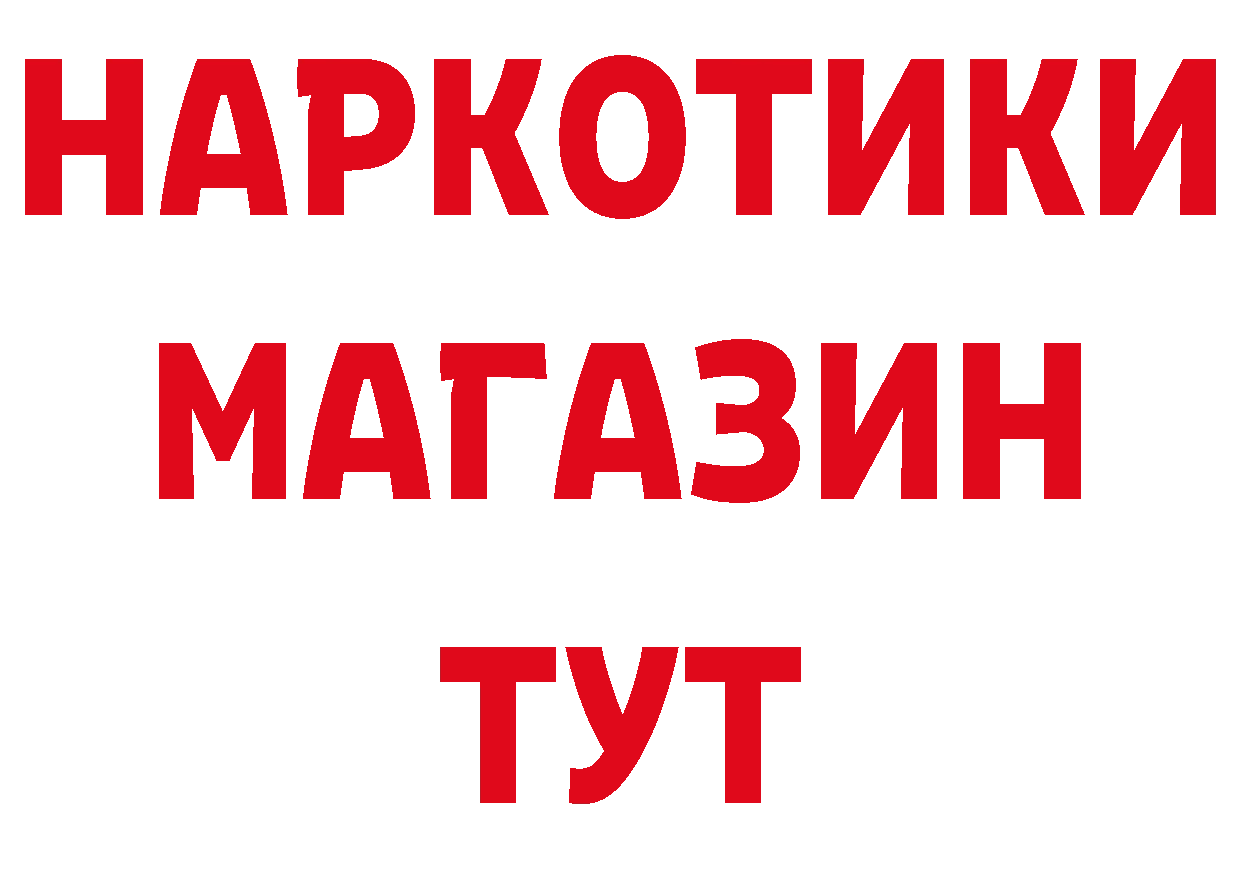 НАРКОТИКИ МАГАЗИН ТУТ